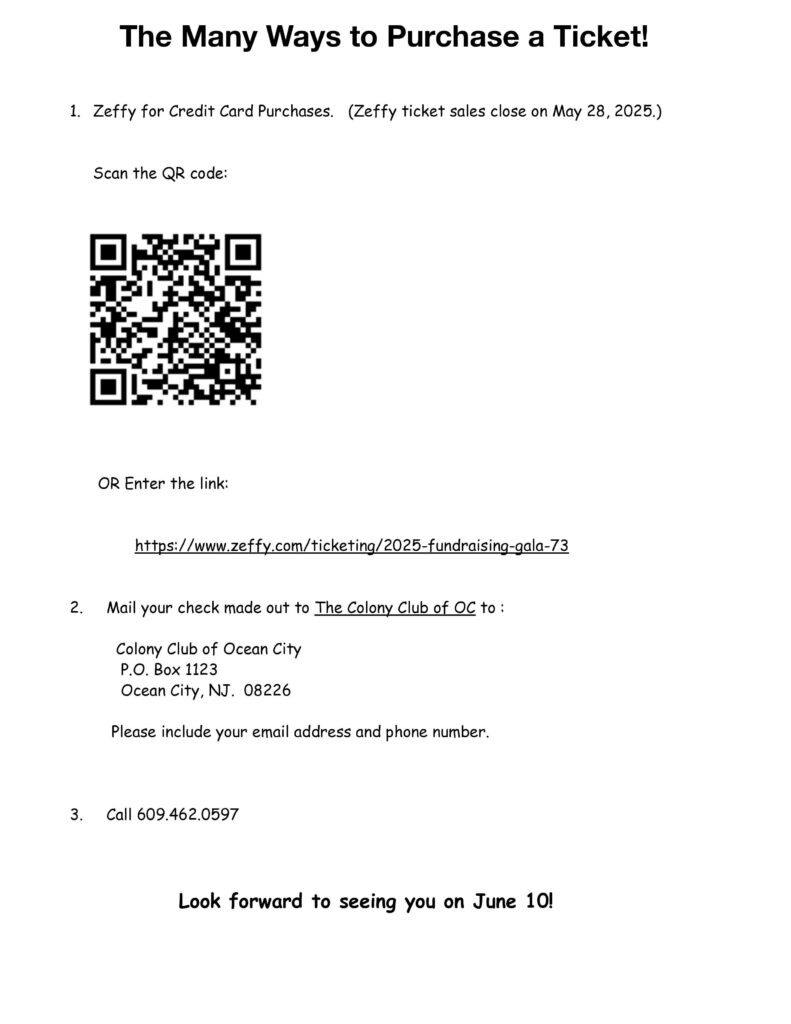 The Many Ways to Purchase a Ticket!

1. Zeffy for Credit Card Purchases. (Zeffy ticket sales close on May 28, 2025.)

Scan the QR code:

OR Enter the link:

https://www.zeffy.com/ticketing/2025-fundraising-gala-73

2. Mail your check made out to The Colony Club of OC to :

Colony Club of Ocean City
P.O. Box 1123
Ocean City, NJ. 08226

Please include your email address and phone number.

3. Call 609.462.0597

Look forward to seeing you on June 10!